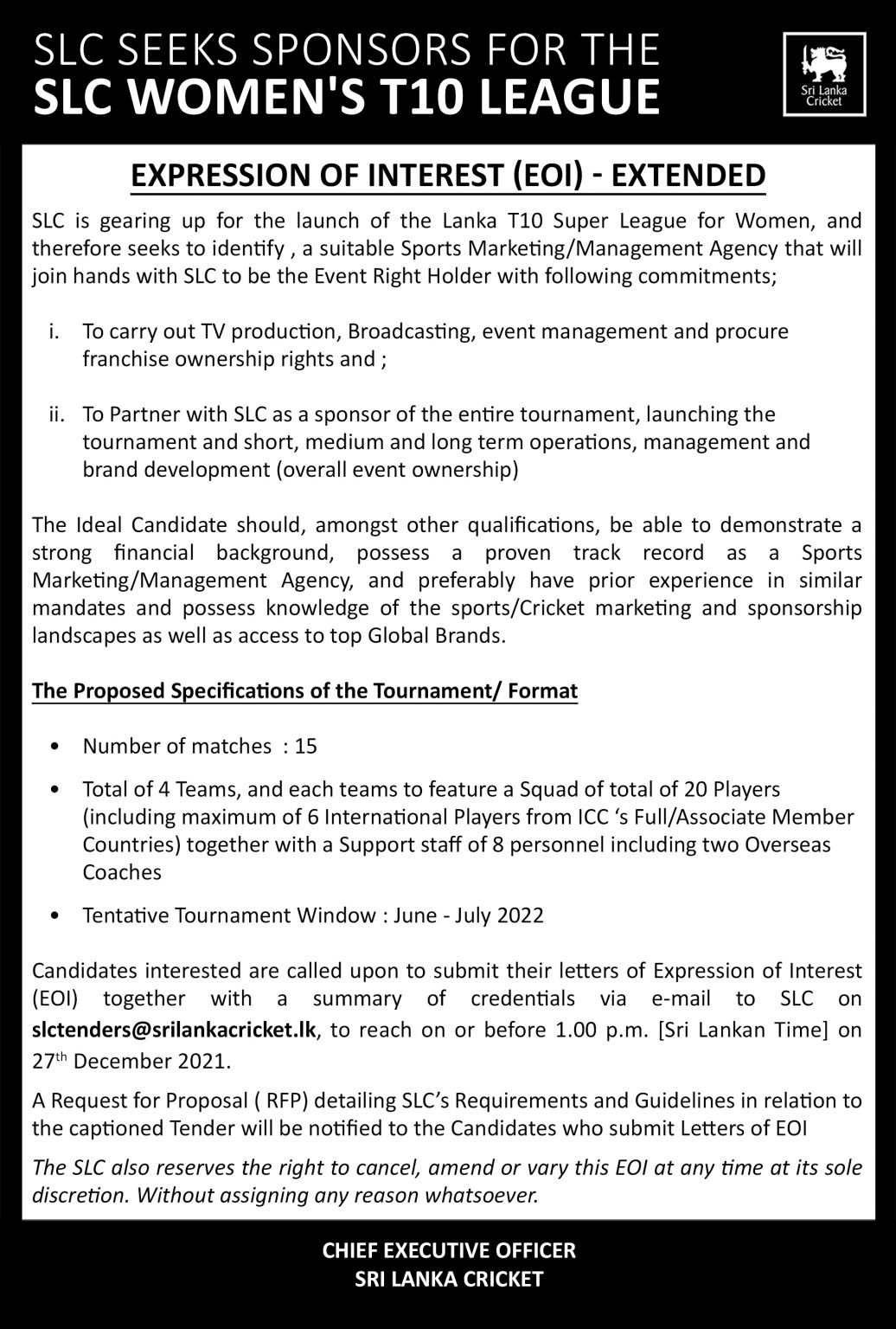 SLC SEEKS SPONSORS FOR THE
SLC WOMEN'S T10 LEAGUE

Sri Lanka Cricket

EXPRESSION OF INTEREST (EOI) - EXTENDED

SLC is gearing up for the launch of the Lanka T10 Super League for Women, and therefore seeks to identify , a suitable Sports Marketing/Management Agency that will join hands with SLC to be the Event Right Holder with following commitments;

i. To carry out TV production, Broadcasting, event management and procure franchise ownership rights and ;

ii. To Partner with SLC as a sponsor of the entire tournament, launching the tournament and short, medium and long term operations, management and brand development (overall event ownership)

The Ideal Candidate should, amongst other qualifications, be able to demonstrate a strong financial background, possess a proven track record as a Sports Marketing/Management Agency, and preferably have prior experience in similar mandates and possess knowledge of the sports/Cricket marketing and sponsorship landscapes as well as access to top Global Brands.

The Proposed Specifications of the Tournament/ Format

• Number of matches : 15

• Total of 4 Teams, and each teams to feature a Squad of total of 20 Players (including maximum of 6 International Players from ICC 's Full/Associate Member Countries) together with a Support staff of 8 personnel including two Overseas Coaches

• Tentative Tournament Window : June - July 2022

Candidates interested are called upon to submit their letters of Expression of Interest (EOI) together with a summary of credentials via e-mail to SLC on slctenders@srilankacricket.lk, to reach on or before 1.00 p.m. [Sri Lankan Time] on 27$^{th}$ December 2021.

A Request for Proposal ( RFP) detailing SLC's Requirements and Guidelines in relation to the captioned Tender will be notified to the Candidates who submit Letters of EOI

The SLC also reserves the right to cancel, amend or vary this EOI at any time at its sole discretion. Without assigning any reason whatsoever.

CHIEF EXECUTIVE OFFICER
SRI LANKA CRICKET